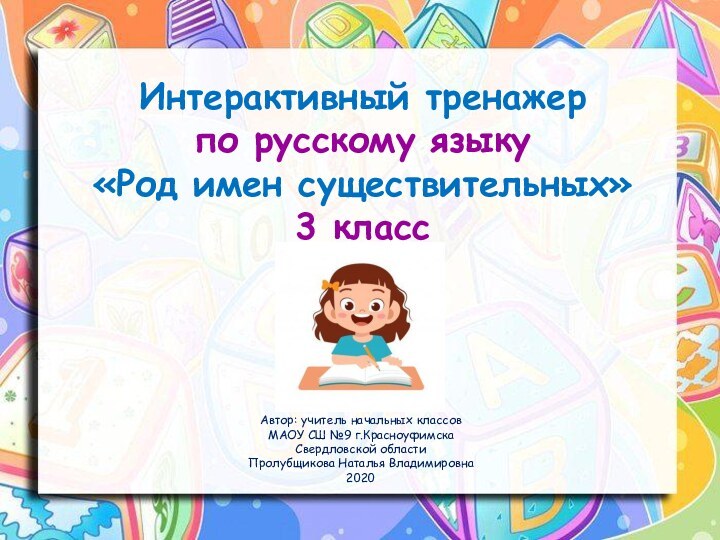 Интерактивный тренажер
по русскому языку
«Род имен существительных»
3 класс

Автор: учитель начальных классов
МАОУ СШ №9 г.Красноуфимска
Свердловской области
Пролубщикова Наталья Владимировна
2020